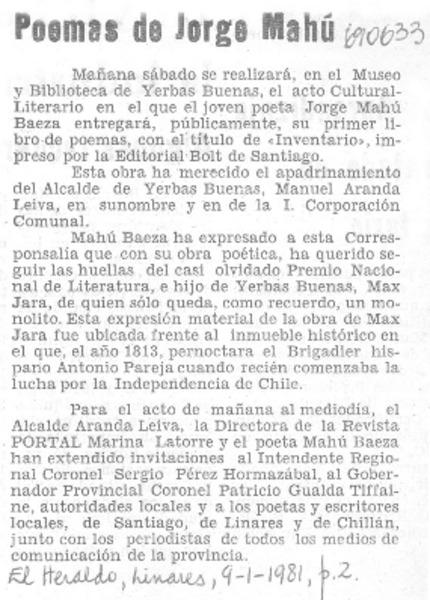 Poemas de Jorge Mahú 690633

Mañana sábado se realizará, en el Museo y Biblioteca de Yerbas Buenas, el acto Cultural-Literario en el que el joven poeta Jorge Mahú Baeza entregará, públicamente, su primer libro de poemas, con el título de «Inventario», impreso por la Editorial Bolt de Santiago.

Esta obra ha merecido el apadrinamiento del Alcalde de Yerbas Buenas, Manuel Aranda Leiva, en sunombre y en de la I. Corporación Comunal.

Mahú Baeza ha expresado a esta Corresponsalía que con su obra poética, ha querido seguir las huellas del casi olvidado Premio Nacional de Literatura, e hijo de Yerbas Buenas, Max Jara, de quien sólo queda, como recuerdo, un monolito. Esta expresión material de la obra de Max Jara fue ubicada frente al inmueble histórico en el que, el año 1813, pernoctara el Brigadier hispano Antonio Pareja cuando recién comenzaba la lucha por la Independencia de Chile.

Para el acto de mañana al mediodía, el Alcalde Aranda Leiva, la Directora de la Revista PORTAL Marina Latorre y el poeta Mahú Baeza han extendido invitaciones al Intendente Regional Coronel Sergio Pérez Hormazábal, al Gobernador Provincial Coronel Patricio Gualda Tiffaine, autoridades locales y a los poetas y escritores locales, de Santiago, de Linares y de Chillán, junto con los periodistas de todos los medios de comunicación de la provincia.

El Heraldo, Linares, 9-1-1981, p.2.